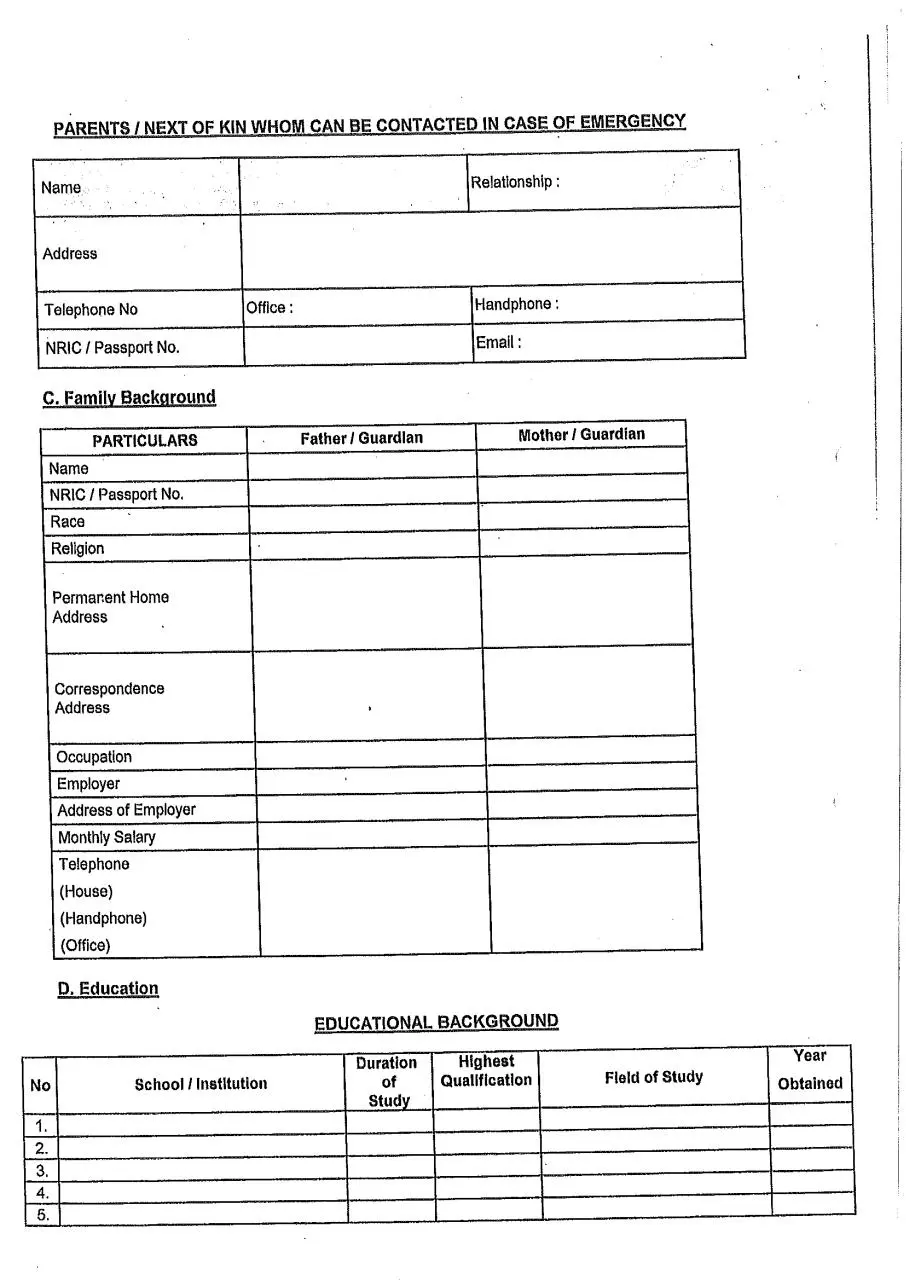 PARENTS / NEXT OF KIN WHOM CAN BE CONTACTED IN CASE OF EMERGENCY

| Name | | Relationship : |
|---|---|---|
| Address | | |
| Telephone No | Office : | Handphone : |
| NRIC / Passport No. | | Email : |

C. Family Background

| PARTICULARS | Father / Guardian | Mother / Guardian |
|---|---|---|
| Name | | |
| NRIC / Passport No. | | |
| Race | | |
| Religion | | |
| Permanent Home Address | | |
| Correspondence Address | | |
| Occupation | | |
| Employer | | |
| Address of Employer | | |
| Monthly Salary | | |
| Telephone (House) (Handphone) (Office) | | |

D. Education

EDUCATIONAL BACKGROUND

| No | School / Institution | Duration of Study | Highest Qualification | Field of Study | Year Obtained |
|---|---|---|---|---|---|
| 1. | | | | | |
| 2. | | | | | |
| 3. | | | | | |
| 4. | | | | | |
| 5. | | | | | |